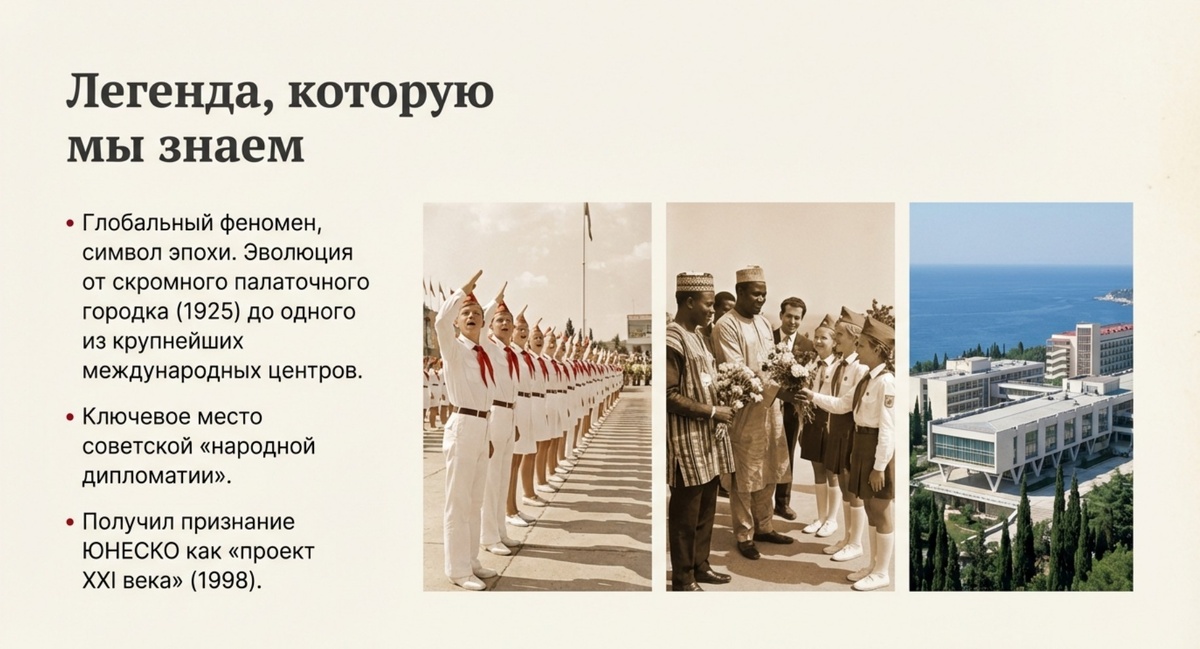 Легенда, которую мы знаем

• Глобальный феномен, символ эпохи. Эволюция от скромного палаточного городка (1925) до одного из крупнейших международных центров.

• Ключевое место советской «народной дипломатии».

• Получил признание ЮНЕСКО как «проект XXI века» (1998).